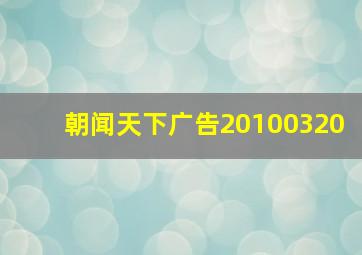 朝闻天下广告20100320